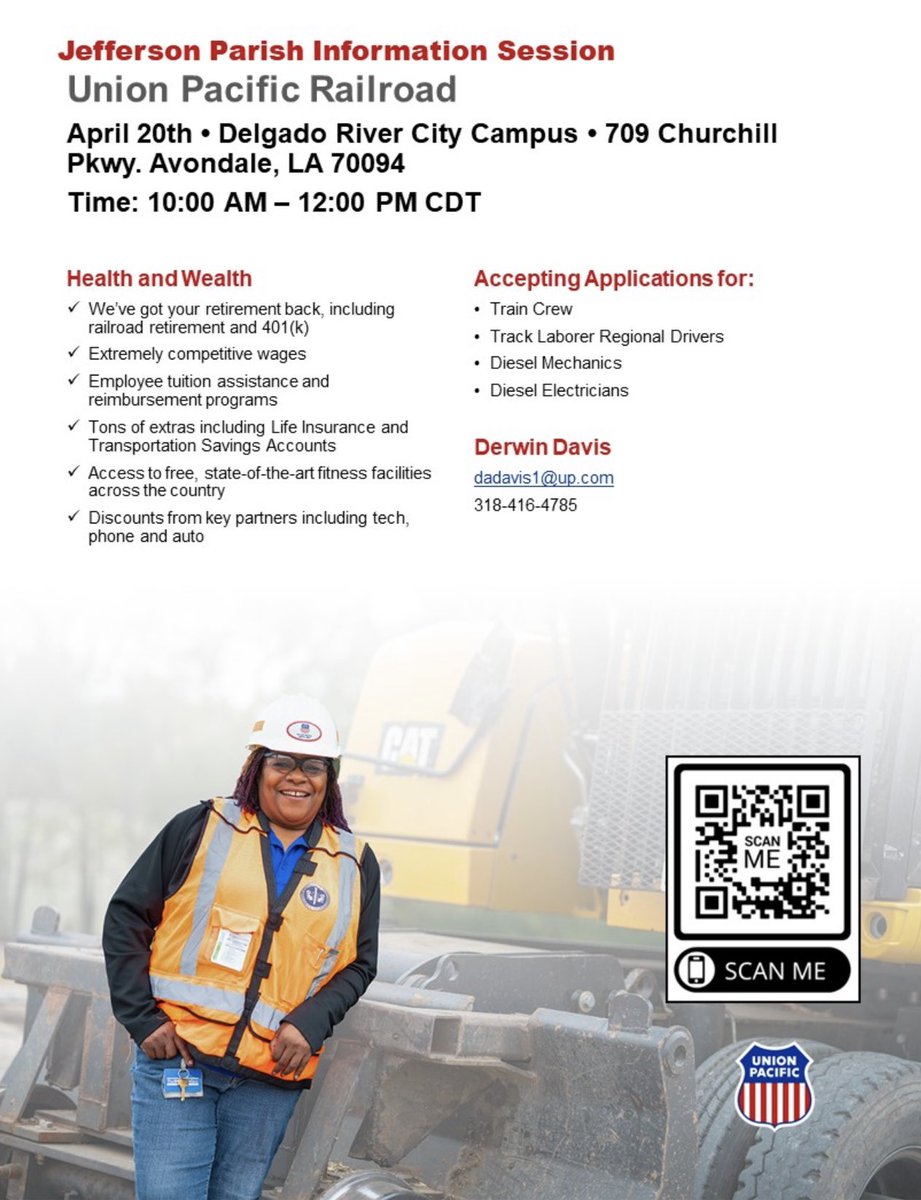 Jefferson Parish Information Session
Union Pacific Railroad
April 20th • Delgado River City Campus • 709 Churchill Pkwy. Avondale, LA 70094
Time: 10:00 AM – 12:00 PM CDT

Health and Wealth
✓ We've got your retirement back, including railroad retirement and 401(k)
✓ Extremely competitive wages
✓ Employee tuition assistance and reimbursement programs
✓ Tons of extras including Life Insurance and Transportation Savings Accounts
✓ Access to free, state-of-the-art fitness facilities across the country
✓ Discounts from key partners including tech, phone and auto

Accepting Applications for:
• Train Crew
• Track Laborer Regional Drivers
• Diesel Mechanics
• Diesel Electricians

Derwin Davis
dadavis1@up.com
318-416-4785

CAT

SCAN ME

SCAN ME

UNION PACIFIC